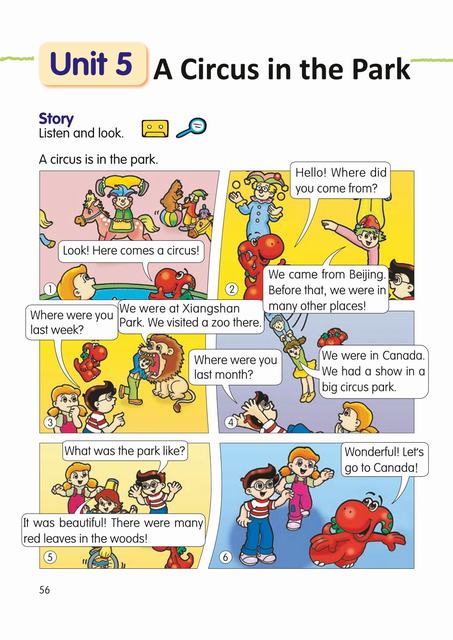 Unit 5 A Circus in the Park

Story
Listen and look.

A circus is in the park.

Look! Here comes a circus!

1

Hello! Where did you come from?

We came from Beijing. Before that, we were in many other places!

2

Where were you last week?

We were at Xiangshan Park. We visited a zoo there.

3

Where were you last month?

We were in Canada. We had a show in a big circus park.

4

What was the park like?

It was beautiful! There were many red leaves in the woods!

5

Wonderful! Let's go to Canada!

6

56